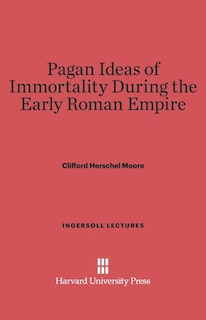 Pagan Ideas of Immortality During the Early Roman Empire

Clifford Herschel Moore

INGERSOLL LECTURES

Harvard University Press